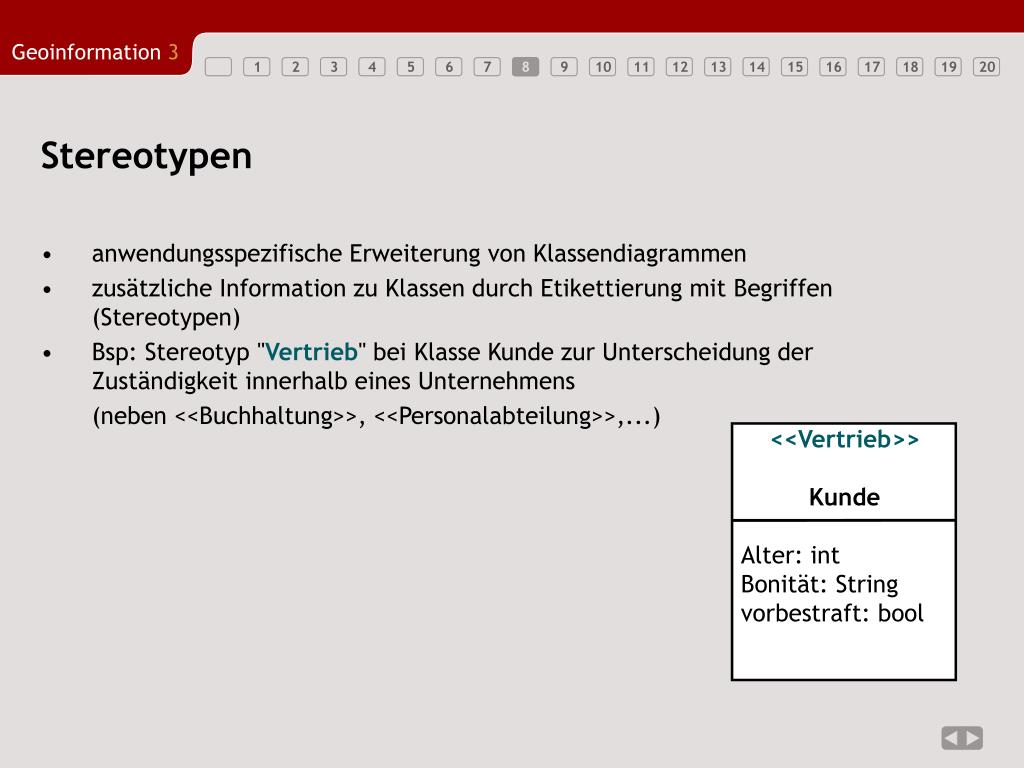 Geoinformation 3

1 2 3 4 5 6 7 8 9 10 11 12 13 14 15 16 17 18 19 20

Stereotypen

• anwendungsspezifische Erweiterung von Klassendiagrammen
• zusätzliche Information zu Klassen durch Etikettierung mit Begriffen (Stereotypen)
• Bsp: Stereotyp "Vertrieb" bei Klasse Kunde zur Unterscheidung der Zuständigkeit innerhalb eines Unternehmens

(neben <<Buchhaltung>>, <<Personalabteilung>>,...)

<<Vertrieb>>

Kunde

Alter: int
Bonität: String
vorbestraft: bool